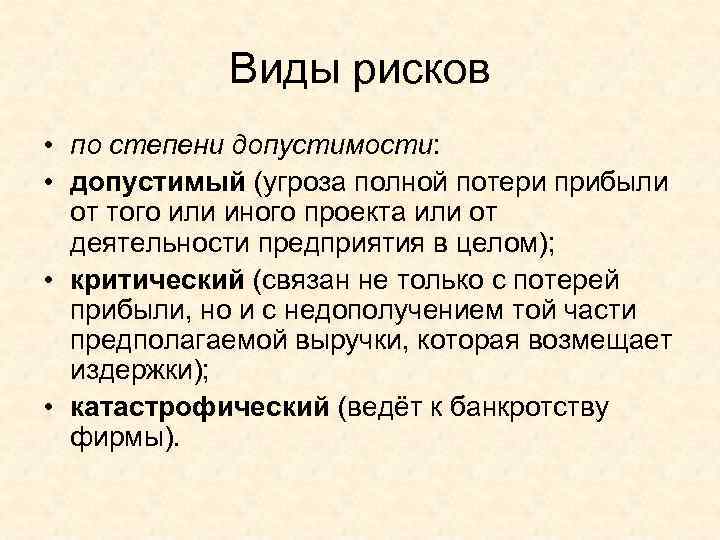 Виды рисков

• по степени допустимости:
• допустимый (угроза полной потери прибыли от того или иного проекта или от деятельности предприятия в целом);
• критический (связан не только с потерей прибыли, но и с недополучением той части предполагаемой выручки, которая возмещает издержки);
• катастрофический (ведёт к банкротству фирмы).